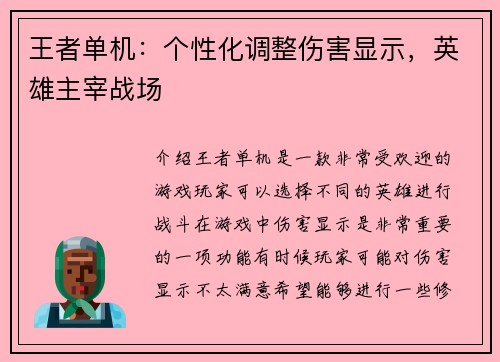 王者单机：个性化调整伤害显示，英雄主宰战场

介绍王者单机是一款非常受欢迎的游戏玩家可以选择不同的英雄进行战斗在游戏中伤害显示是非常重要的一项功能有时候玩家可能对伤害显示不太满意希望能够进行一些修